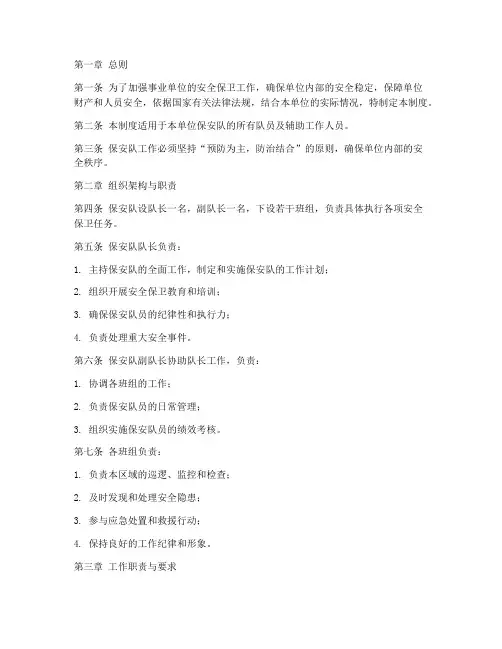 第一章 总则

第一条 为了加强事业单位的安全保卫工作，确保单位内部的安全稳定，保障单位财产和人员安全，依据国家有关法律法规，结合本单位的实际情况，特制定本制度。

第二条 本制度适用于本单位保安队的所有队员及辅助工作人员。

第三条 保安队工作必须坚持“预防为主，防治结合”的原则，确保单位内部的安全秩序。

第二章 组织架构与职责

第四条 保安队设队长一名，副队长一名，下设若干班组，负责具体执行各项安全保卫任务。

第五条 保安队队长负责：

1. 主持保安队的全面工作，制定和实施保安队的工作计划；

2. 组织开展安全保卫教育和培训；

3. 确保保安队员的纪律性和执行力；

4. 负责处理重大安全事件。

第六条 保安队副队长协助队长工作，负责：

1. 协调各班组的工作；

2. 负责保安队员的日常管理；

3. 组织实施保安队员的绩效考核。

第七条 各班组负责：

1. 负责本区域的巡逻、监控和检查；

2. 及时发现和处理安全隐患；

3. 参与应急处置和救援行动；

4. 保持良好的工作纪律和形象。

第三章 工作职责与要求